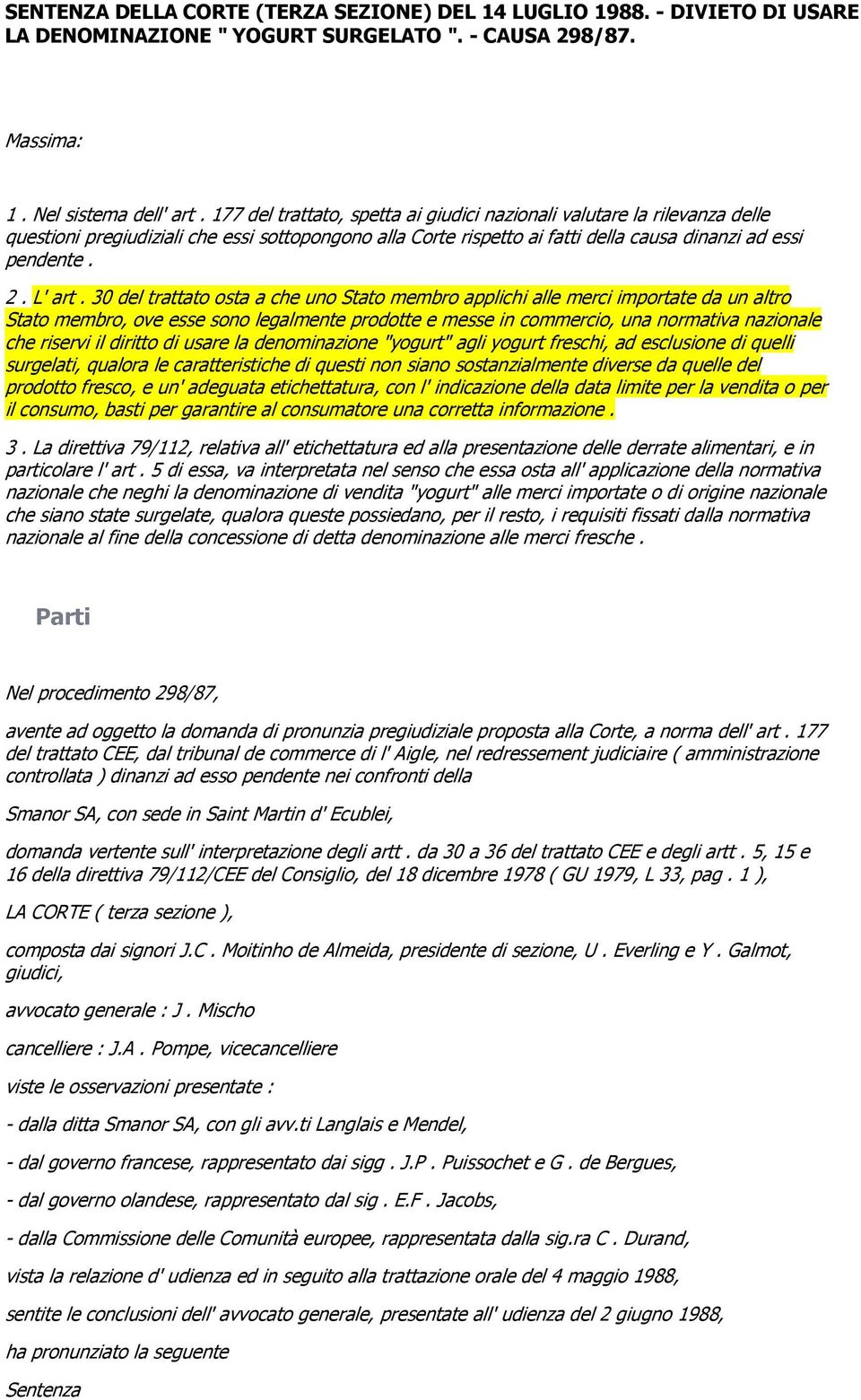 SENTENZA DELLA CORTE (TERZA SEZIONE) DEL 14 LUGLIO 1988. - DIVIETO DI USARE LA DENOMINAZIONE " YOGURT SURGELATO ". - CAUSA 298/87.

Massima:

1 . Nel sistema dell' art . 177 del trattato, spetta ai giudici nazionali valutare la rilevanza delle questioni pregiudiziali che essi sottopongono alla Corte rispetto ai fatti della causa dinanzi ad essi pendente .

2 . L' art . 30 del trattato osta a che uno Stato membro applichi alle merci importate da un altro Stato membro, ove esse sono legalmente prodotte e messe in commercio, una normativa nazionale che riservi il diritto di usare la denominazione "yogurt" agli yogurt freschi, ad esclusione di quelli surgelati, qualora le caratteristiche di questi non siano sostanzialmente diverse da quelle del prodotto fresco, e un' adeguata etichettatura, con l' indicazione della data limite per la vendita o per il consumo, basti per garantire al consumatore una corretta informazione .

3 . La direttiva 79/112, relativa all' etichettatura ed alla presentazione delle derrate alimentari, e in particolare l' art . 5 di essa, va interpretata nel senso che essa osta all' applicazione della normativa nazionale che neghi la denominazione di vendita "yogurt" alle merci importate o di origine nazionale che siano state surgelate, qualora queste possiedano, per il resto, i requisiti fissati dalla normativa nazionale al fine della concessione di detta denominazione alle merci fresche .

Parti

Nel procedimento 298/87,

avente ad oggetto la domanda di pronunzia pregiudiziale proposta alla Corte, a norma dell' art . 177 del trattato CEE, dal tribunal de commerce di l' Aigle, nel redressement judiciaire ( amministrazione controllata ) dinanzi ad esso pendente nei confronti della

Smanor SA, con sede in Saint Martin d' Ecublei,

domanda vertente sull' interpretazione degli artt . da 30 a 36 del trattato CEE e degli artt . 5, 15 e 16 della direttiva 79/112/CEE del Consiglio, del 18 dicembre 1978 ( GU 1979, L 33, pag . 1 ),

LA CORTE ( terza sezione ),

composta dai signori J.C . Moitinho de Almeida, presidente di sezione, U . Everling e Y . Galmot, giudici,

avvocato generale : J . Mischo

cancelliere : J.A . Pompe, vicecancelliere

viste le osservazioni presentate :

- dalla ditta Smanor SA, con gli avv.ti Langlais e Mendel,

- dal governo francese, rappresentato dai sigg . J.P . Puissochet e G . de Bergues,

- dal governo olandese, rappresentato dal sig . E.F . Jacobs,

- dalla Commissione delle Comunità europee, rappresentata dalla sig.ra C . Durand,

vista la relazione d' udienza ed in seguito alla trattazione orale del 4 maggio 1988,

sentite le conclusioni dell' avvocato generale, presentate all' udienza del 2 giugno 1988,

ha pronunziato la seguente

Sentenza